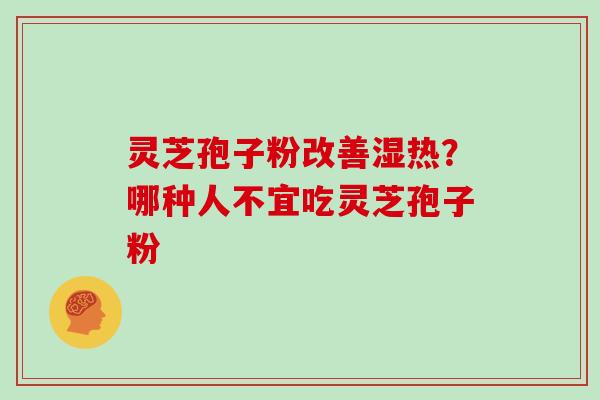 灵芝孢子粉改善湿热？哪种人不宜吃灵芝孢子粉